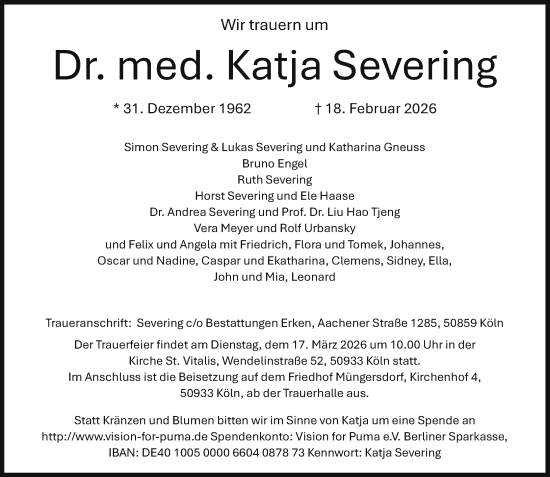 Wir trauern um

Dr. med. Katja Severing

* 31. Dezember 1962 † 18. Februar 2026

Simon Severing & Lukas Severing und Katharina Gneuss
Bruno Engel
Ruth Severing
Horst Severing und Ele Haase
Dr. Andrea Severing und Prof. Dr. Liu Hao Tjeng
Vera Meyer und Rolf Urbansky
und Felix und Angela mit Friedrich, Flora und Tomek, Johannes, Oscar und Nadine, Caspar und Ekatharina, Clemens, Sidney, Ella, John und Mia, Leonard

Traueranschrift: Severing c/o Bestattungen Erken, Aachener Straße 1285, 50859 Köln

Der Trauerfeier findet am Dienstag, dem 17. März 2026 um 10.00 Uhr in der Kirche St. Vitalis, Wendelinstraße 52, 50933 Köln statt.
Im Anschluss ist die Beisetzung auf dem Friedhof Müngersdorf, Kirchenhof 4, 50933 Köln, ab der Trauerhalle aus.

Statt Kränzen und Blumen bitten wir im Sinne von Katja um eine Spende an http://www.vision-for-puma.de Spendenkonto: Vision for Puma e.V. Berliner Sparkasse, IBAN: DE40 1005 0000 6604 0878 73 Kennwort: Katja Severing